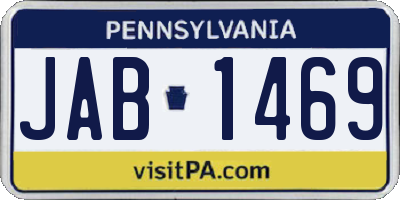 PENNSYLVANIA

JAB 1469

visitPA.com